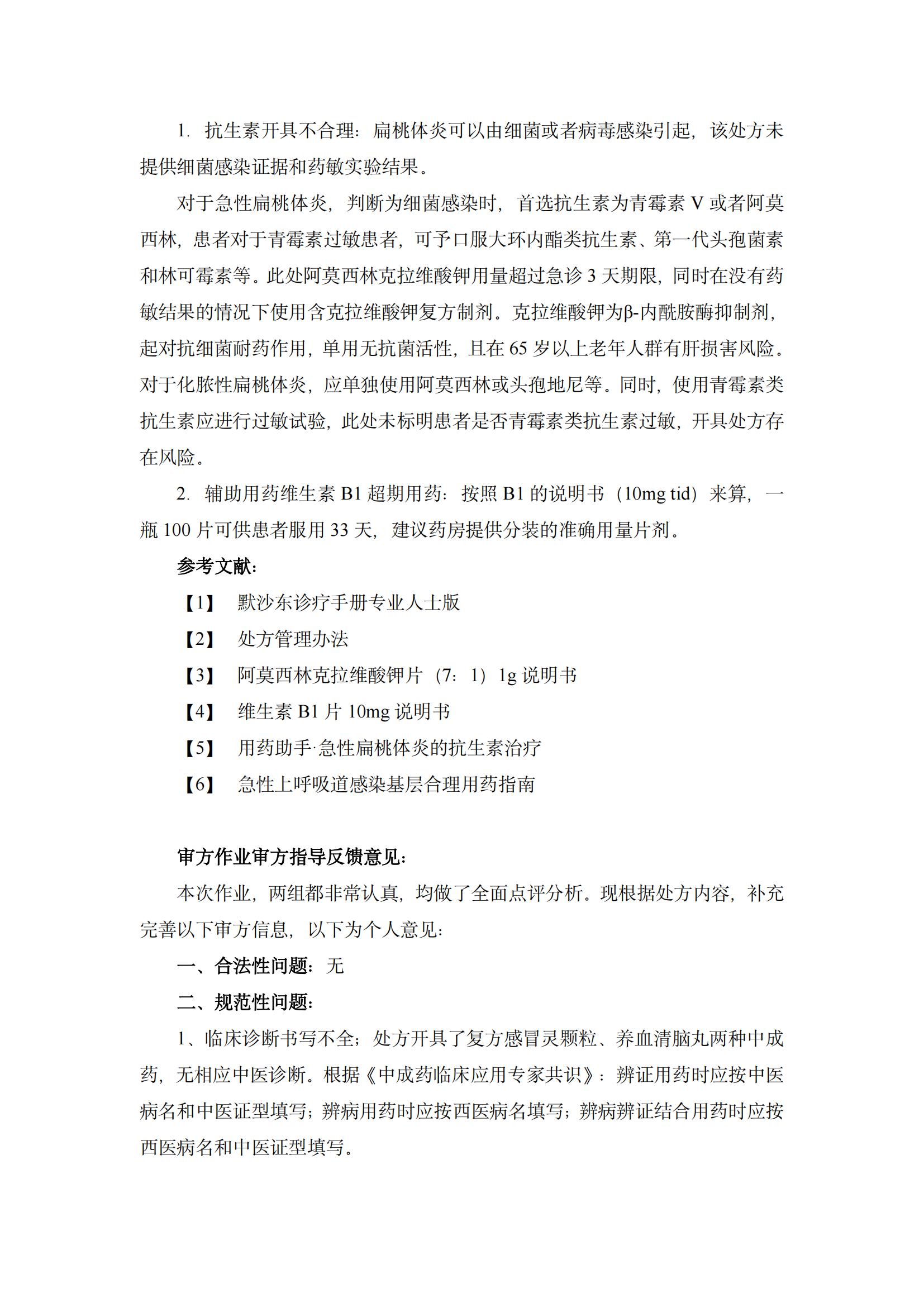 1. 抗生素开具不合理：扁桃体炎可以由细菌或者病毒感染引起，该处方未提供细菌感染证据和药敏实验结果。

对于急性扁桃体炎，判断为细菌感染时，首选抗生素为青霉素 V 或者阿莫西林，患者对于青霉素过敏患者，可予口服大环内酯类抗生素、第一代头孢菌素和林可霉素等。此处阿莫西林克拉维酸钾用量超过急诊 3 天期限，同时在没有药敏结果的情况下使用含克拉维酸钾复方制剂。克拉维酸钾为β-内酰胺酶抑制剂，起对抗细菌耐药作用，单用无抗菌活性，且在 65 岁以上老年人群有肝损害风险。对于化脓性扁桃体炎，应单独使用阿莫西林或头孢地尼等。同时，使用青霉素类抗生素应进行过敏试验，此处未标明患者是否青霉素类抗生素过敏，开具处方存在风险。

2. 辅助用药维生素 B1 超期用药：按照 B1 的说明书（10mg tid）来算，一瓶 100 片可供患者服用 33 天，建议药房提供分装的准确用量片剂。

参考文献：

【1】 默沙东诊疗手册专业人士版

【2】 处方管理办法

【3】 阿莫西林克拉维酸钾片（7：1）1g 说明书

【4】 维生素 B1 片 10mg 说明书

【5】 用药助手·急性扁桃体炎的抗生素治疗

【6】 急性上呼吸道感染基层合理用药指南

审方作业审方指导反馈意见：

本次作业，两组都非常认真，均做了全面点评分析。现根据处方内容，补充完善以下审方信息，以下为个人意见：

一、合法性问题：无

二、规范性问题：

1、临床诊断书写不全；处方开具了复方感冒灵颗粒、养血清脑丸两种中成药，无相应中医诊断。根据《中成药临床应用专家共识》：辨证用药时应按中医病名和中医证型填写；辨病用药时应按西医病名填写；辨病辨证结合用药时应按西医病名和中医证型填写。